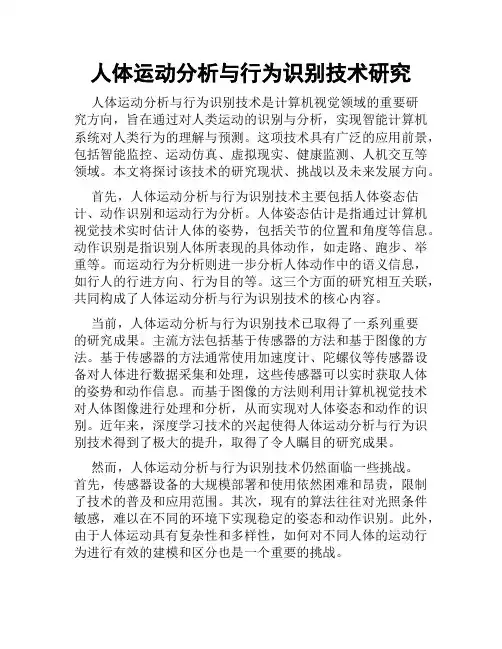 人体运动分析与行为识别技术研究

人体运动分析与行为识别技术是计算机视觉领域的重要研究方向，旨在通过对人类运动的识别与分析，实现智能计算机系统对人类行为的理解与预测。这项技术具有广泛的应用前景，包括智能监控、运动仿真、虚拟现实、健康监测、人机交互等领域。本文将探讨该技术的研究现状、挑战以及未来发展方向。

首先，人体运动分析与行为识别技术主要包括人体姿态估计、动作识别和运动行为分析。人体姿态估计是指通过计算机视觉技术实时估计人体的姿势，包括关节的位置和角度等信息。动作识别是指识别人体所表现的具体动作，如走路、跑步、举重等。而运动行为分析则进一步分析人体动作中的语义信息，如行人的行进方向、行为目的等。这三个方面的研究相互关联，共同构成了人体运动分析与行为识别技术的核心内容。

当前，人体运动分析与行为识别技术已取得了一系列重要的研究成果。主流方法包括基于传感器的方法和基于图像的方法。基于传感器的方法通常使用加速度计、陀螺仪等传感器设备对人体进行数据采集和处理，这些传感器可以实时获取人体的姿势和动作信息。而基于图像的方法则利用计算机视觉技术对人体图像进行处理和分析，从而实现对人体姿态和动作的识别。近年来，深度学习技术的兴起使得人体运动分析与行为识别技术得到了极大的提升，取得了令人瞩目的研究成果。

然而，人体运动分析与行为识别技术仍然面临一些挑战。首先，传感器设备的大规模部署和使用依然困难和昂贵，限制了技术的普及和应用范围。其次，现有的算法往往对光照条件敏感，难以在不同的环境下实现稳定的姿态和动作识别。此外，由于人体运动具有复杂性和多样性，如何对不同人体的运动行为进行有效的建模和区分也是一个重要的挑战。